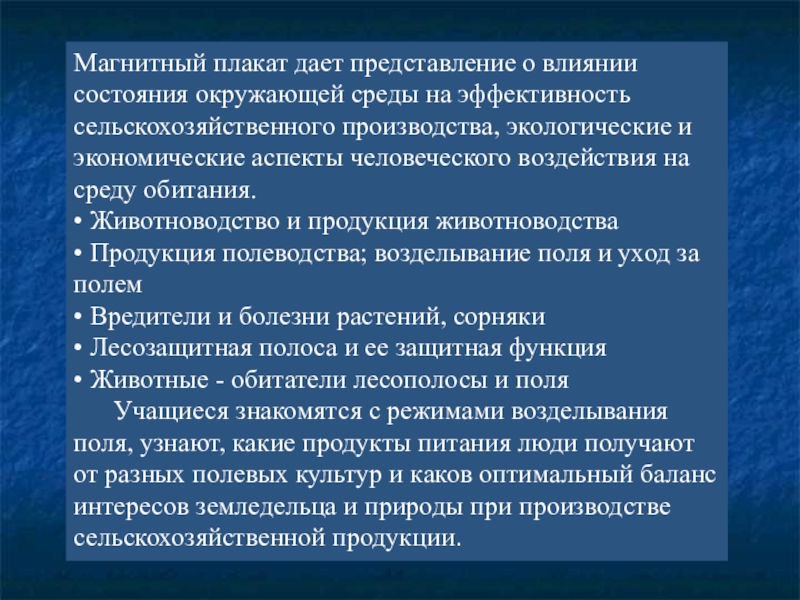 Магнитный плакат дает представление о влиянии состояния окружающей среды на эффективность сельскохозяйственного производства, экологические и экономические аспекты человеческого воздействия на среду обитания.
• Животноводство и продукция животноводства
• Продукция полеводства; возделывание поля и уход за полем
• Вредители и болезни растений, сорняки
• Лесозащитная полоса и ее защитная функция
• Животные - обитатели лесополосы и поля
Учащиеся знакомятся с режимами возделывания поля, узнают, какие продукты питания люди получают от разных полевых культур и каков оптимальный баланс интересов земледельца и природы при производстве сельскохозяйственной продукции.